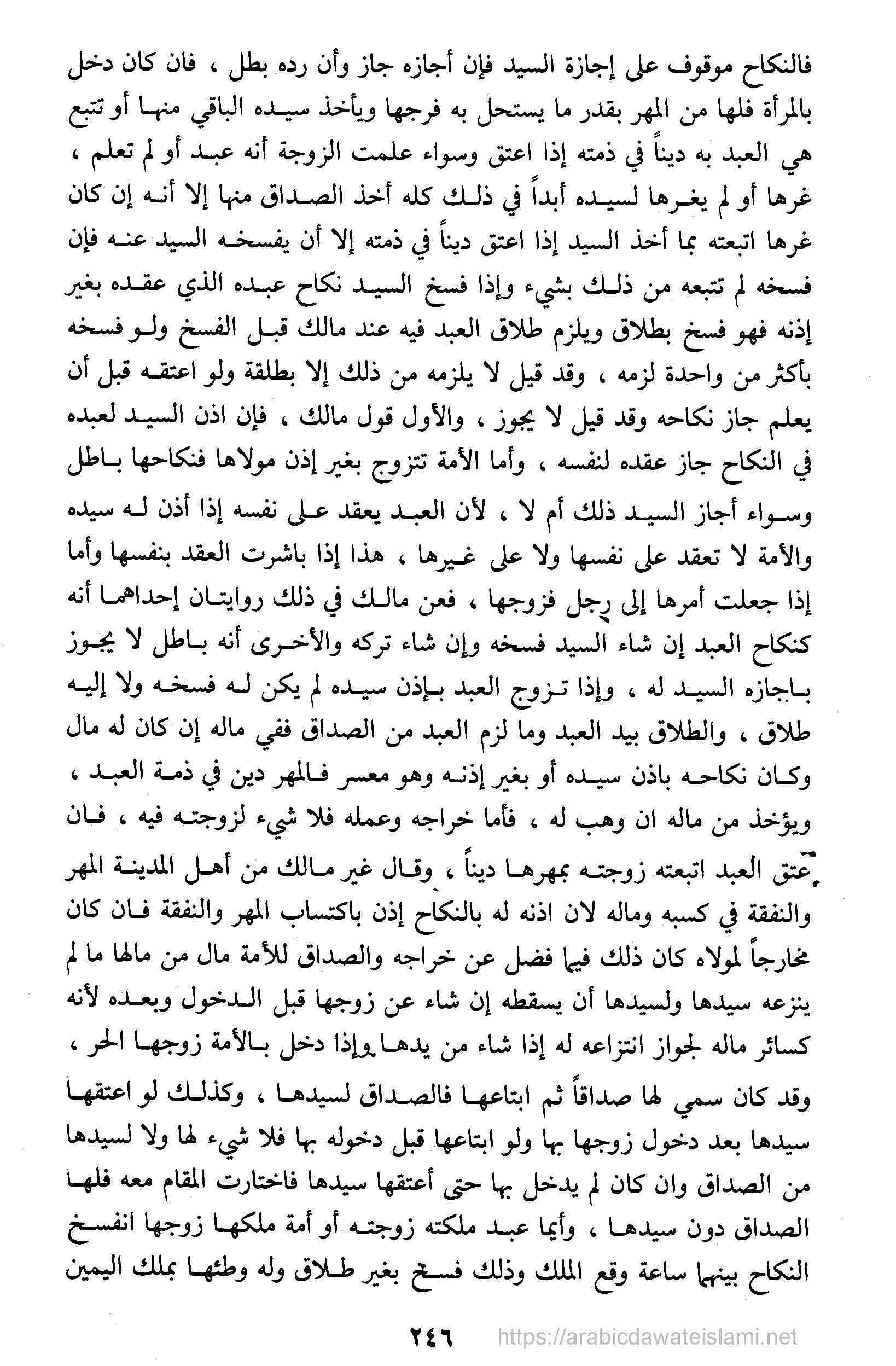 فالنكاح موقوف على إجازة السيد فإن أجازه جاز وأن رده بطل ، فان كان دخل بالمرأة فلها من المهر بقدر ما يستحل به فرجها ويأخذ سيده الباقي منها أو تتبع هي العبد به ديناً في ذمته إذا اعتق وسواء علمت الزوجة أنه عبد أو لم تعلم ، غرها أو لم يغرها لسيده أبداً في ذلك كله أخذ الصداق منها إلا أنه إن كان غرها اتبعته بما أخذ السيد إذا اعتق ديناً في ذمته إلا أن يفسخه السيد عنه فإن فسخه لم تتبعه من ذلك بشيء وإذا فسخ السيد نكاح عبده الذي عقده بغير إذنه فهو فسخ بطلاق ويلزم طلاق العبد فيه عند مالك قبل الفسخ ولو فسخه بأكثر من واحدة لزمه ، وقد قيل لا يلزمه من ذلك إلا بطلقة ولو اعتقه قبل أن يعلم جاز نكاحه وقد قيل لا يجوز ، والأول قول مالك ، فإن اذن السيد لعبده في النكاح جاز عقده لنفسه ، وأما الأمة تتزوج بغير إذن مولاها فنكاحها باطل وسواء أجاز السيد ذلك أم لا ، لأن العبد يعقد على نفسه إذا أذن له سيده والأمة لا تعقد على نفسها ولا على غيرها ، هذا إذا باشرت العقد بنفسها وأما إذا جعلت أمرها إلى رجل فزوجها ، فعن مالك في ذلك روايتان إحداهما أنه كنكاح العبد إن شاء السيد فسخه وإن شاء تركه والأخرى أنه باطل لا يجوز باجازه السيد له ، وإذا تزوج العبد بإذن سيده لم يكن له فسخه ولا إليه طلاق ، والطلاق بيد العبد وما لزم العبد من الصداق ففي ماله إن كان له مال وكان نكاحه باذن سيده أو بغير إذنه وهو معسر فالمهر دين في ذمة العبد ، ويؤخذ من ماله ان وهب له ، فأما خراجه وعمله فلا شيء لزوجته فيه ، فان عتق العبد اتبعته زوجته بمهرها ديناً ، وقال غير مالك من أهل المدينة المهر والنفقة في كسبه وماله لان اذنه له بالنكاح إذن باكتساب المهر والنفقة فان كان مخارجاً لمولاه كان ذلك فيما فضل عن خراجه والصداق للأمة مال من مالها ما لم ينزعه سيدها ولسيدها أن يسقطه إن شاء عن زوجها قبل الدخول وبعده لأنه كسائر ماله لجواز انتزاعه له إذا شاء من يدها وإذا دخل بالأمة زوجها الحر ، وقد كان سمي لها صداقاً ثم ابتاعها فالصداق لسيدها ، وكذلك لو اعتقها سيدها بعد دخول زوجها بها ولو ابتاعها قبل دخوله بها فلا شيء لها ولا لسيدها من الصداق وان كان لم يدخل بها حتى أعتقها سيدها فاختارت المقام معه فلها الصداق دون سيدها ، وأيما عبد ملكته زوجته أو أمة ملكها زوجها انفسخ النكاح بينهما ساعة وقع الملك وذلك فسخ بغير طلاق وله وطئها بملك اليمين

٢٤٦ https://arabicdawateislami.net